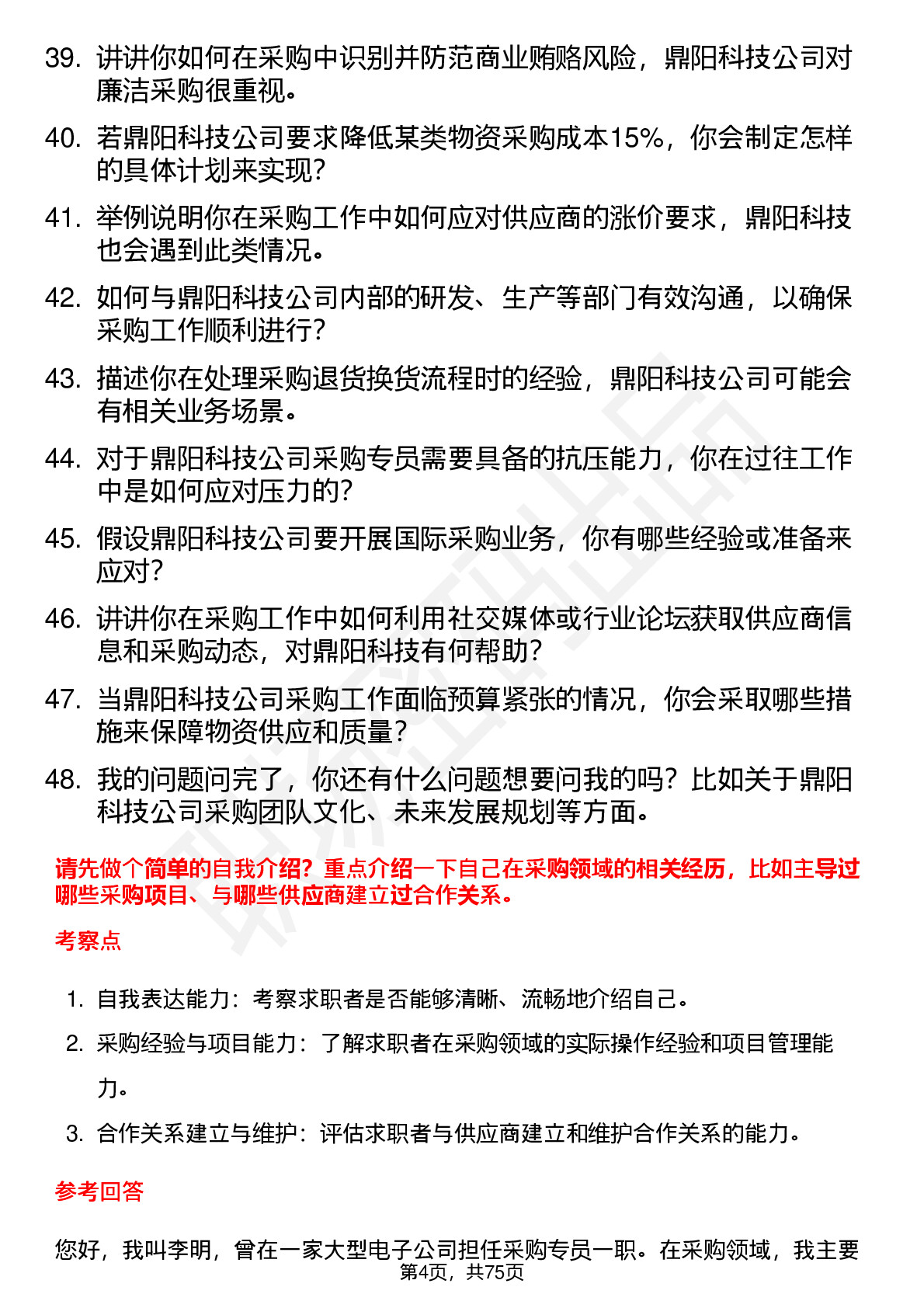 39. 讲讲你如何在采购中识别并防范商业贿赂风险，鼎阳科技公司对廉洁采购很重视。

40. 若鼎阳科技公司要求降低某类物资采购成本15%，你会制定怎样的具体计划来实现？

41. 举例说明你在采购工作中如何应对供应商的涨价要求，鼎阳科技也会遇到此类情况。

42. 如何与鼎阳科技公司内部的研发、生产等部门有效沟通，以确保采购工作顺利进行？

43. 描述你在处理采购退货换货流程时的经验，鼎阳科技公司可能会有相关业务场景。

44. 对于鼎阳科技公司采购专员需要具备的抗压能力，你在过往工作中是如何应对压力的？

45. 假设鼎阳科技公司要开展国际采购业务，你有哪些经验或准备来应对？

46. 讲讲你在采购工作中如何利用社交媒体或行业论坛获取供应商信息和采购动态，对鼎阳科技有何帮助？

47. 当鼎阳科技公司采购工作面临预算紧张的情况，你会采取哪些措施来保障物资供应和质量？

48. 我的问题问完了，你还有什么问题想要问我的吗？比如关于鼎阳科技公司采购团队文化、未来发展规划等方面。

请先做个简单的自我介绍？重点介绍一下自己在采购领域的相关经历，比如主导过哪些采购项目、与哪些供应商建立过合作关系。

考察点

1. 自我表达能力：考察求职者是否能够清晰、流畅地介绍自己。
2. 采购经验与项目能力：了解求职者在采购领域的实际操作经验和项目管理能力。
3. 合作关系建立与维护：评估求职者与供应商建立和维护合作关系的能力。

参考回答

您好，我叫李明，曾在一家大型电子公司担任采购专员一职。在采购领域，我主要

第4页，共75页